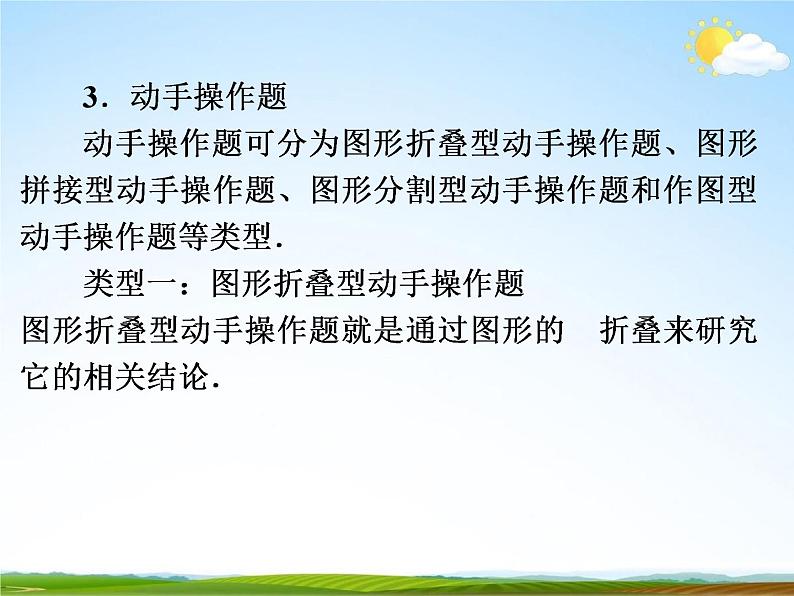 3．动手操作题

动手操作题可分为图形折叠型动手操作题、图形拼接型动手操作题、图形分割型动手操作题和作图型动手操作题等类型．

类型一：图形折叠型动手操作题

图形折叠型动手操作题就是通过图形的　折叠来研究它的相关结论．